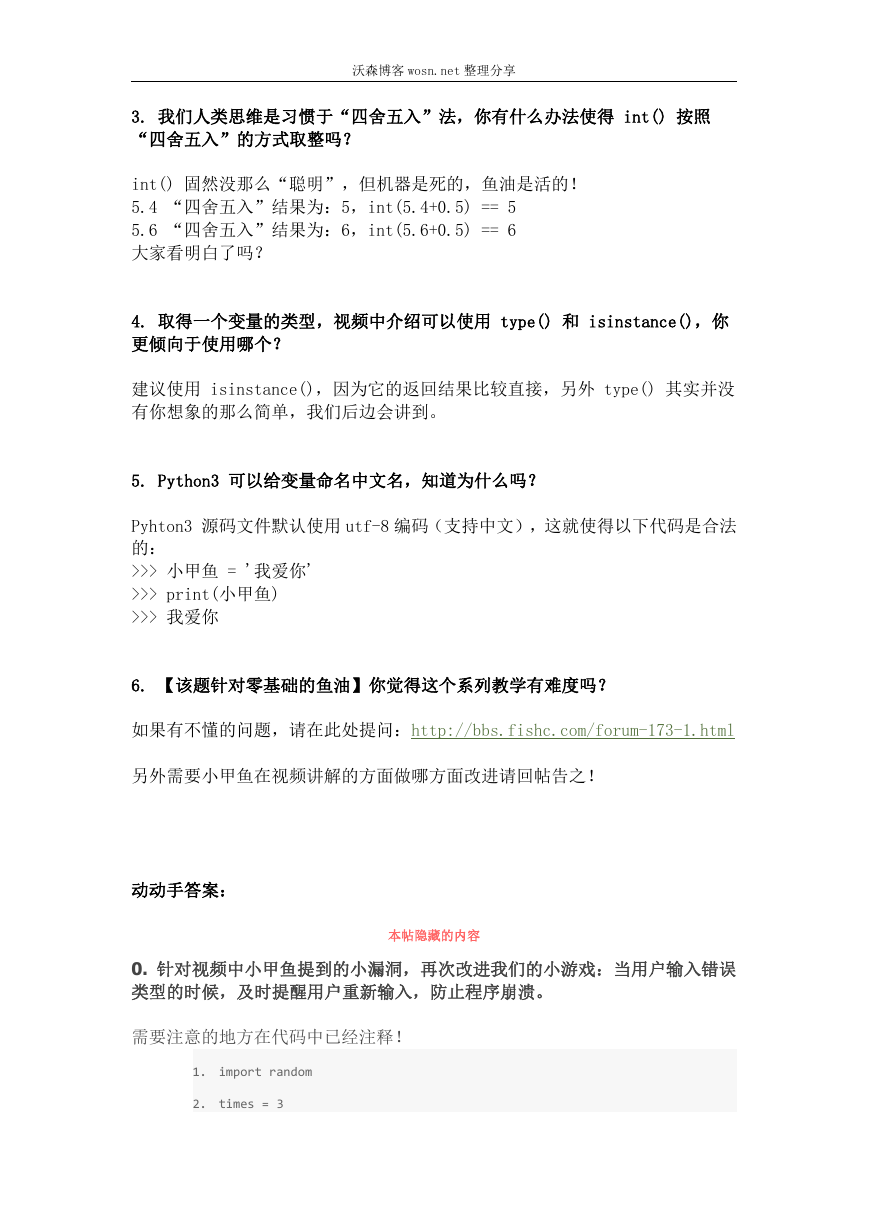 沃森博客 wosn.net 整理分享

3. 我们人类思维是习惯于“四舍五入”法，你有什么办法使得 int() 按照“四舍五入”的方式取整吗？

int() 固然没那么“聪明”，但机器是死的，鱼油是活的！
5.4 “四舍五入”结果为：5，int(5.4+0.5) == 5
5.6 “四舍五入”结果为：6，int(5.6+0.5) == 6
大家看明白了吗？

4. 取得一个变量的类型，视频中介绍可以使用 type() 和 isinstance()，你更倾向于使用哪个？

建议使用 isinstance()，因为它的返回结果比较直接，另外 type() 其实并没有你想象的那么简单，我们后边会讲到。

5. Python3 可以给变量命名中文名，知道为什么吗？

Pyhton3 源码文件默认使用 utf-8 编码（支持中文），这就使得以下代码是合法的：
>>> 小甲鱼 = '我爱你'
>>> print(小甲鱼)
>>> 我爱你

6. 【该题针对零基础的鱼油】你觉得这个系列教学有难度吗？

如果有不懂的问题，请在此处提问：http://bbs.fishc.com/forum-173-1.html

另外需要小甲鱼在视频讲解的方面做哪方面改进请回帖告之！

动动手答案：

本帖隐藏的内容

0. 针对视频中小甲鱼提到的小漏洞，再次改进我们的小游戏：当用户输入错误类型的时候，及时提醒用户重新输入，防止程序崩溃。

需要注意的地方在代码中已经注释！

1. import random

2. times = 3